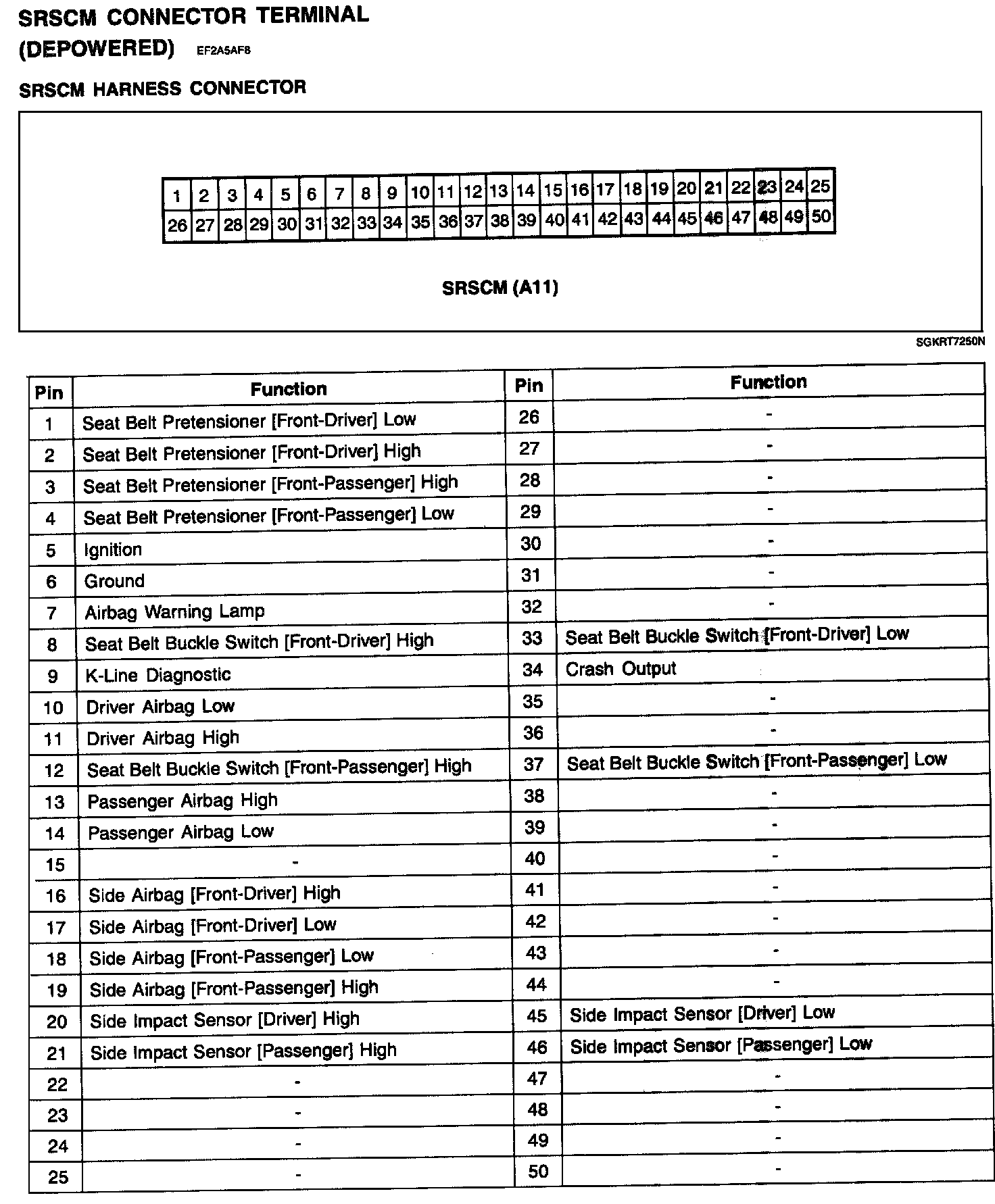 SRSCM CONNECTOR TERMINAL
(DEPOWERED) EF2A5AF8

SRSCM HARNESS CONNECTOR

| 1 | 2 | 3 | 4 | 5 | 6 | 7 | 8 | 9 | 10 | 11 | 12 | 13 | 14 | 15 | 16 | 17 | 18 | 19 | 20 | 21 | 22 | 23 | 24 | 25 |
|---|---|---|---|---|---|---|---|---|---|---|---|---|---|---|---|---|---|---|---|---|---|---|---|---|
| 26 | 27 | 28 | 29 | 30 | 31 | 32 | 33 | 34 | 35 | 36 | 37 | 38 | 39 | 40 | 41 | 42 | 43 | 44 | 45 | 46 | 47 | 48 | 49 | 50 |

SRSCM (A11)

SGKRT7250N

| Pin | Function | Pin | Function |
|---|---|---|---|
| 1 | Seat Belt Pretensioner [Front-Driver] Low | 26 | - |
| 2 | Seat Belt Pretensioner [Front-Driver] High | 27 | - |
| 3 | Seat Belt Pretensioner [Front-Passenger] High | 28 | - |
| 4 | Seat Belt Pretensioner [Front-Passenger] Low | 29 | - |
| 5 | Ignition | 30 | - |
| 6 | Ground | 31 | - |
| 7 | Airbag Warning Lamp | 32 | - |
| 8 | Seat Belt Buckle Switch [Front-Driver] High | 33 | Seat Belt Buckle Switch [Front-Driver] Low |
| 9 | K-Line Diagnostic | 34 | Crash Output |
| 10 | Driver Airbag Low | 35 | - |
| 11 | Driver Airbag High | 36 | - |
| 12 | Seat Belt Buckle Switch [Front-Passenger] High | 37 | Seat Belt Buckle Switch [Front-Passenger] Low |
| 13 | Passenger Airbag High | 38 | - |
| 14 | Passenger Airbag Low | 39 | - |
| 15 | - | 40 | - |
| 16 | Side Airbag [Front-Driver] High | 41 | - |
| 17 | Side Airbag [Front-Driver] Low | 42 | - |
| 18 | Side Airbag [Front-Passenger] Low | 43 | - |
| 19 | Side Airbag [Front-Passenger] High | 44 | - |
| 20 | Side Impact Sensor [Driver] High | 45 | Side Impact Sensor [Driver] Low |
| 21 | Side Impact Sensor [Passenger] High | 46 | Side Impact Sensor [Passenger] Low |
| 22 | - | 47 | - |
| 23 | - | 48 | - |
| 24 | - | 49 | - |
| 25 | - | 50 | - |